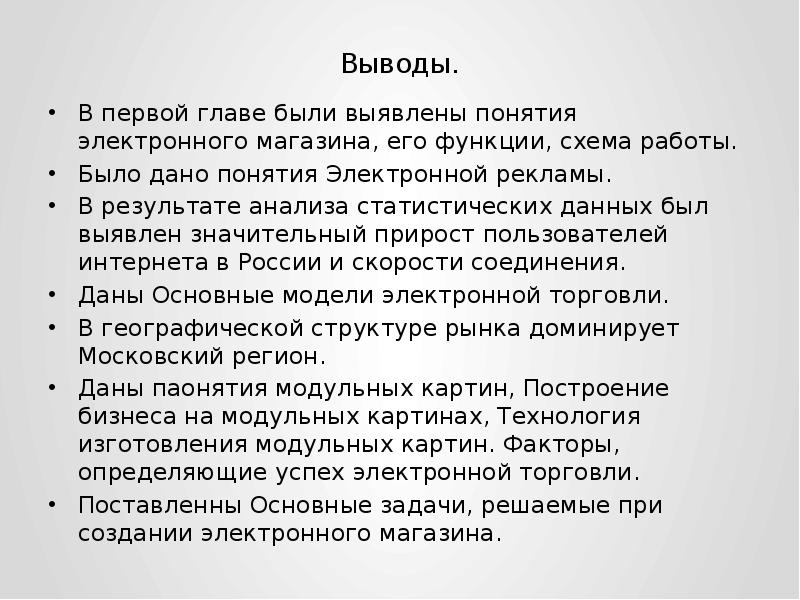 Выводы.

• В первой главе были выявлены понятия электронного магазина, его функции, схема работы.
• Было дано понятия Электронной рекламы.
• В результате анализа статистических данных был выявлен значительный прирост пользователей интернета в России и скорости соединения.
• Даны Основные модели электронной торговли.
• В географической структуре рынка доминирует Московский регион.
• Даны паонятия модульных картин, Построение бизнеса на модульных картинах, Технология изготовления модульных картин. Факторы, определяющие успех электронной торговли.
• Поставленны Основные задачи, решаемые при создании электронного магазина.